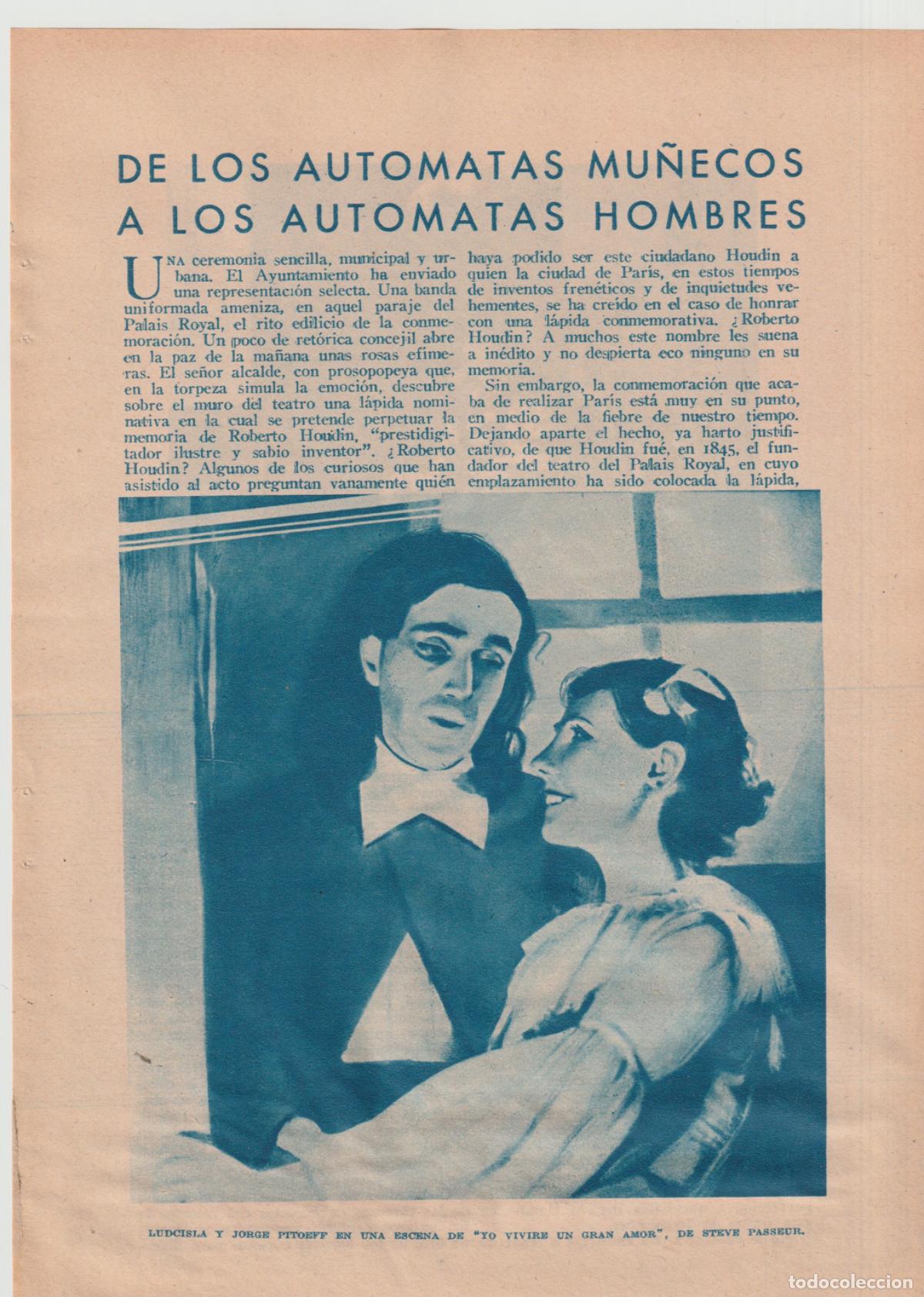 DE LOS AUTOMATAS MUÑECOS A LOS AUTOMATAS HOMBRES

UNA ceremonia sencilla, municipal y urbana. El Ayuntamiento ha enviado una representación selecta. Una banda uniformada ameniza, en aquel paraje del Palais Royal, el rito edilicio de la conmemoración. Un poco de retórica concejil abre en la paz de la mañana unas rosas efímeras. El señor alcalde, con prosopopeya que, en la torpeza simula la emoción, descubre sobre el muro del teatro una lápida nominativa en la cual se pretende perpetuar la memoria de Roberto Houdin, "prestidigitador ilustre y sabio inventor". ¿Roberto Houdin? Algunos de los curiosos que han asistido al acto preguntan vanamente quién haya podido ser este ciudadano Houdin a quien la ciudad de París, en estos tiempos de inventos frenéticos y de inquietudes vehementes, se ha creído en el caso de honrar con una lápida conmemorativa. ¿Roberto Houdin? A muchos este nombre les suena a inédito y no despierta eco ninguno en su memoria.

Sin embargo, la conmemoración que acaba de realizar París está muy en su punto, en medio de la fiebre de nuestro tiempo. Dejando aparte el hecho, ya harto justificativo, de que Houdin fué, en 1845, el fundador del teatro del Palais Royal, en cuyo emplazamiento ha sido colocada la lápida,

LUDCISLA Y JORGE PITOEFF EN UNA ESCENA DE "YO VIVIRE UN GRAN AMOR", DE STEVE PASSEUR.

todocoleccion